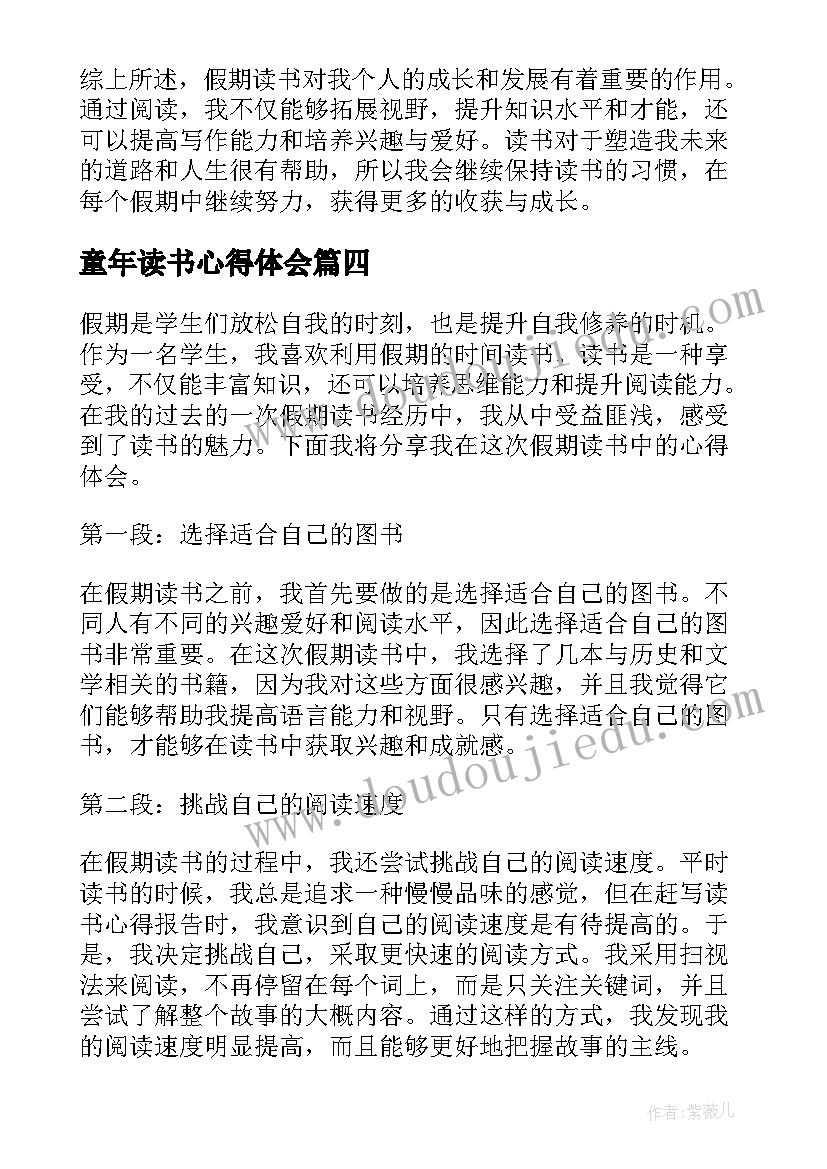 综上所述，假期读书对我个人的成长和发展有着重要的作用。通过阅读，我不仅能够拓展视野，提升知识水平和才能，还可以提高写作能力和培养兴趣与爱好。读书对于塑造我未来的道路和人生很有帮助，所以我会继续保持读书的习惯，在每个假期中继续努力，获得更多的收获与成长。

童年读书心得体会篇四

假期是学生们放松自我的时刻，也是提升自我修养的时机。作为一名学生，我喜欢利用假期的时间读书。读书是一种享受，不仅能丰富知识，还可以培养思维能力和提升阅读能力。在我的过去的一次假期读书经历中，我从中受益匪浅，感受到了读书的魅力。下面我将分享我在这次假期读书中的心得体会。

第一段：选择适合自己的图书

在假期读书之前，我首先要做的是选择适合自己的图书。不同人有不同的兴趣爱好和阅读水平，因此选择适合自己的图书非常重要。在这次假期读书中，我选择了几本与历史和文学相关的书籍，因为我对这些方面很感兴趣，并且我觉得它们能够帮助我提高语言能力和视野。只有选择适合自己的图书，才能够在读书中获取兴趣和成就感。

第二段：挑战自己的阅读速度

在假期读书的过程中，我还尝试挑战自己的阅读速度。平时读书的时候，我总是追求一种慢慢品味的感觉，但在赶写读书心得报告时，我意识到自己的阅读速度是有待提高的。于是，我决定挑战自己，采取更快速的阅读方式。我采用扫视法来阅读，不再停留在每个词上，而是只关注关键词，并且尝试了解整个故事的大概内容。通过这样的方式，我发现我的阅读速度明显提高，而且能够更好地把握故事的主线。

www.doudoujiedu.com

作者:紫薇儿